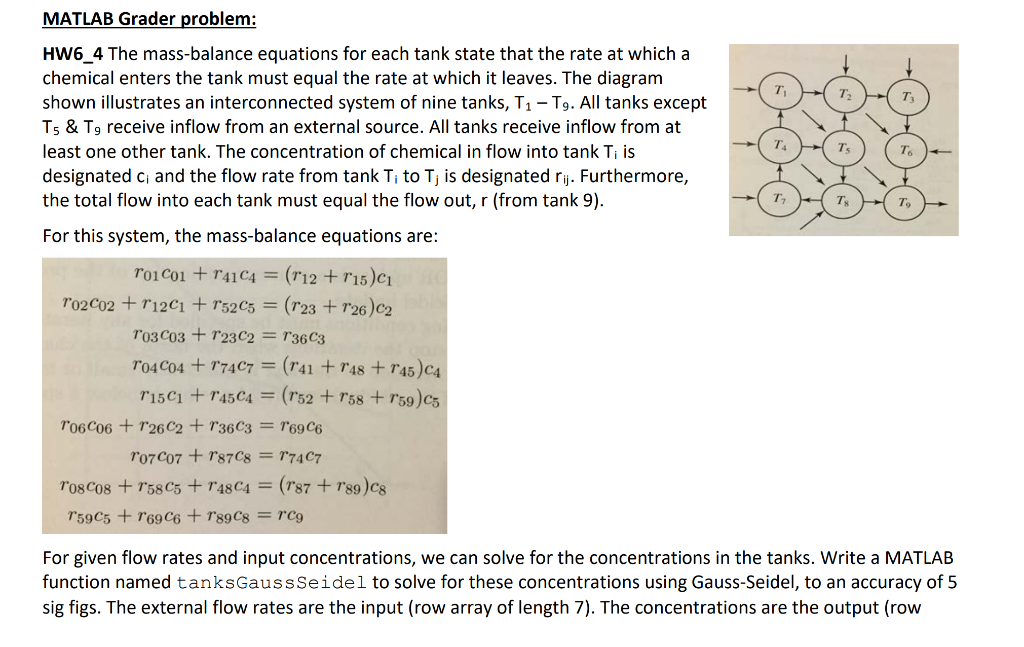 MATLAB Grader problem:

HW6_4 The mass-balance equations for each tank state that the rate at which a chemical enters the tank must equal the rate at which it leaves. The diagram shown illustrates an interconnected system of nine tanks, $T_1 - T_9$. All tanks except $T_5$ & $T_9$ receive inflow from an external source. All tanks receive inflow from at least one other tank. The concentration of chemical in flow into tank $T_i$ is designated $c_i$ and the flow rate from tank $T_i$ to $T_j$ is designated $r_{ij}$. Furthermore, the total flow into each tank must equal the flow out, r (from tank 9).

$T_1$ $T_2$ $T_3$ $T_4$ $T_5$ $T_6$ $T_7$ $T_8$ $T_9$

For this system, the mass-balance equations are:

$r_{01}c_{01} + r_{41}c_4 = (r_{12} + r_{15})c_1$
$r_{02}c_{02} + r_{12}c_1 + r_{52}c_5 = (r_{23} + r_{26})c_2$
$r_{03}c_{03} + r_{23}c_2 = r_{36}c_3$
$r_{04}c_{04} + r_{74}c_7 = (r_{41} + r_{48} + r_{45})c_4$
$r_{15}c_1 + r_{45}c_4 = (r_{52} + r_{58} + r_{59})c_5$
$r_{06}c_{06} + r_{26}c_2 + r_{36}c_3 = r_{69}c_6$
$r_{07}c_{07} + r_{87}c_8 = r_{74}c_7$
$r_{08}c_{08} + r_{58}c_5 + r_{48}c_4 = (r_{87} + r_{89})c_8$
$r_{59}c_5 + r_{69}c_6 + r_{89}c_8 = rc_9$

For given flow rates and input concentrations, we can solve for the concentrations in the tanks. Write a MATLAB function named tanksGaussSeidel to solve for these concentrations using Gauss-Seidel, to an accuracy of 5 sig figs. The external flow rates are the input (row array of length 7). The concentrations are the output (row